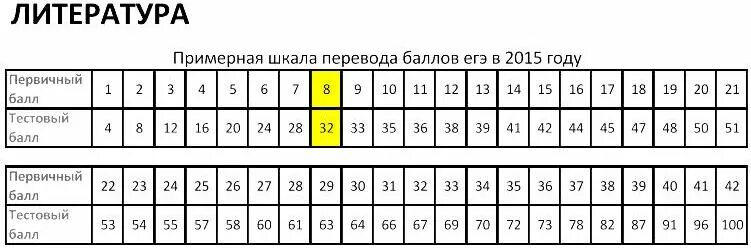 ЛИТЕРАТУРА

Примерная шкала перевода баллов егэ в 2015 году

| Первичный балл | 1 | 2 | 3 | 4 | 5 | 6 | 7 | 8 | 9 | 10 | 11 | 12 | 13 | 14 | 15 | 16 | 17 | 18 | 19 | 20 | 21 |
|---|---|---|---|---|---|---|---|---|---|---|---|---|---|---|---|---|---|---|---|---|---|
| Тестовый балл | 4 | 8 | 12 | 16 | 20 | 24 | 28 | 32 | 33 | 35 | 36 | 38 | 39 | 41 | 42 | 44 | 45 | 47 | 48 | 50 | 51 |

| Первичный балл | 22 | 23 | 24 | 25 | 26 | 27 | 28 | 29 | 30 | 31 | 32 | 33 | 34 | 35 | 36 | 37 | 38 | 39 | 40 | 41 | 42 |
|---|---|---|---|---|---|---|---|---|---|---|---|---|---|---|---|---|---|---|---|---|---|
| Тестовый балл | 53 | 54 | 55 | 57 | 58 | 60 | 61 | 63 | 64 | 66 | 67 | 69 | 70 | 72 | 73 | 78 | 82 | 87 | 91 | 96 | 100 |